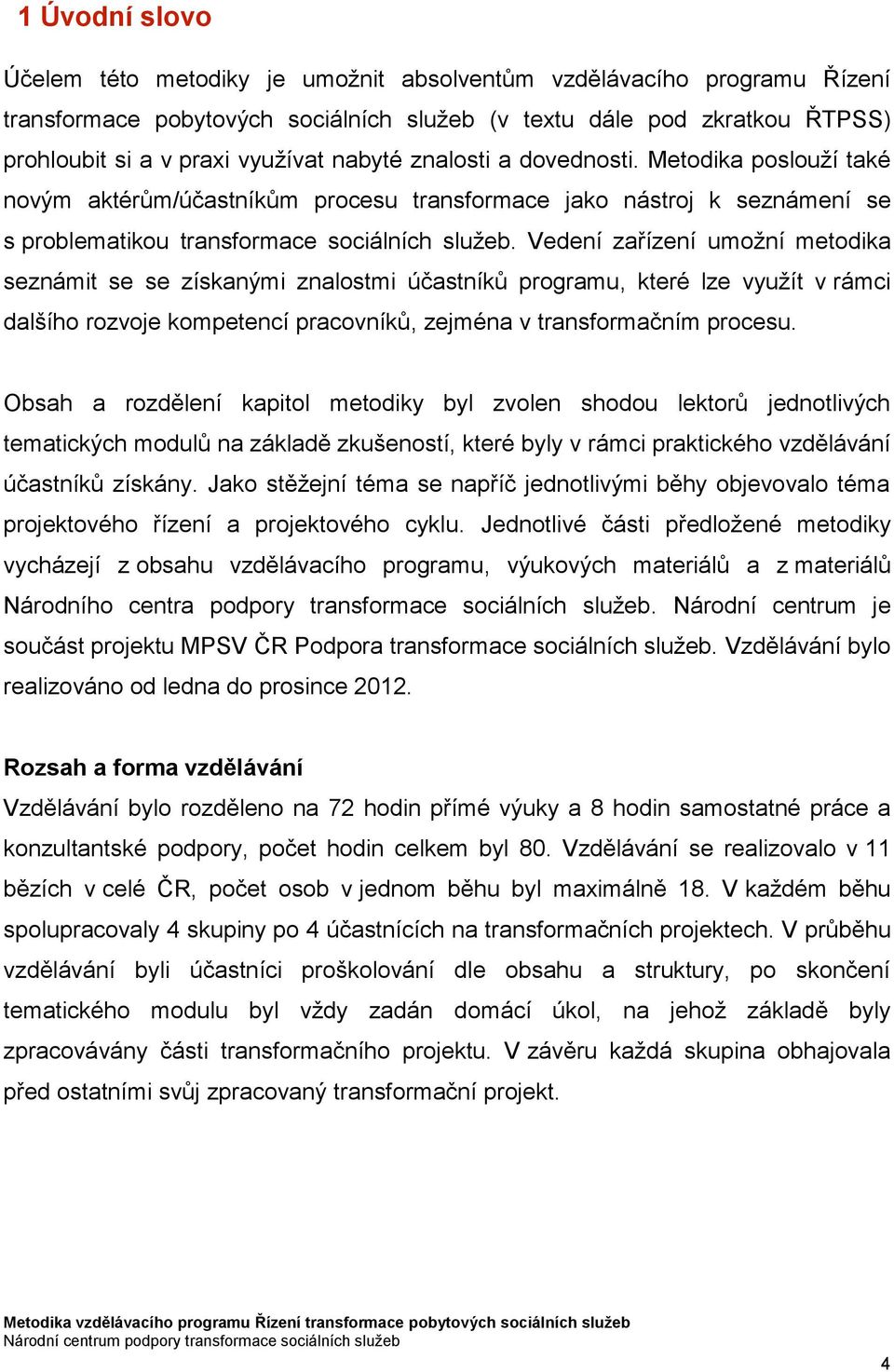 1 Úvodní slovo

Účelem této metodiky je umožnit absolventům vzdělávacího programu Řízení transformace pobytových sociálních služeb (v textu dále pod zkratkou ŘTPSS) prohloubit si a v praxi využívat nabyté znalosti a dovednosti. Metodika poslouží také novým aktérům/účastníkům procesu transformace jako nástroj k seznámení se s problematikou transformace sociálních služeb. Vedení zařízení umožní metodika seznámit se se získanými znalostmi účastníků programu, které lze využít v rámci dalšího rozvoje kompetencí pracovníků, zejména v transformačním procesu.

Obsah a rozdělení kapitol metodiky byl zvolen shodou lektorů jednotlivých tematických modulů na základě zkušeností, které byly v rámci praktického vzdělávání účastníků získány. Jako stěžejní téma se napříč jednotlivými běhy objevovalo téma projektového řízení a projektového cyklu. Jednotlivé části předložené metodiky vycházejí z obsahu vzdělávacího programu, výukových materiálů a z materiálů Národního centra podpory transformace sociálních služeb. Národní centrum je součást projektu MPSV ČR Podpora transformace sociálních služeb. Vzdělávání bylo realizováno od ledna do prosince 2012.

Rozsah a forma vzdělávání
Vzdělávání bylo rozděleno na 72 hodin přímé výuky a 8 hodin samostatné práce a konzultantské podpory, počet hodin celkem byl 80. Vzdělávání se realizovalo v 11 bězích v celé ČR, počet osob v jednom běhu byl maximálně 18. V každém běhu spolupracovaly 4 skupiny po 4 účastnících na transformačních projektech. V průběhu vzdělávání byli účastníci proškolování dle obsahu a struktury, po skončení tematického modulu byl vždy zadán domácí úkol, na jehož základě byly zpracovávány části transformačního projektu. V závěru každá skupina obhajovala před ostatními svůj zpracovaný transformační projekt.

Metodika vzdělávacího programu Řízení transformace pobytových sociálních služeb
Národní centrum podpory transformace sociálních služeb

4